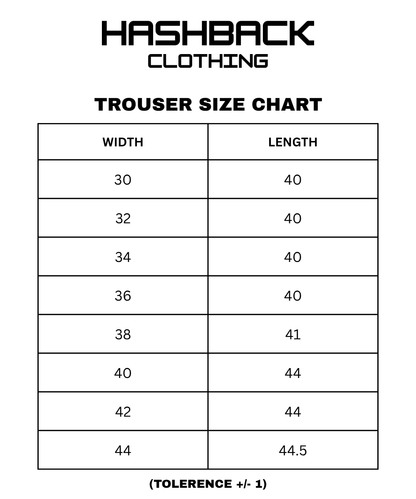 HASHBACK
CLOTHING

TROUSER SIZE CHART

| WIDTH | LENGTH |
|---|---|
| 30 | 40 |
| 32 | 40 |
| 34 | 40 |
| 36 | 40 |
| 38 | 41 |
| 40 | 44 |
| 42 | 44 |
| 44 | 44.5 |

(TOLERENCE +/- 1)